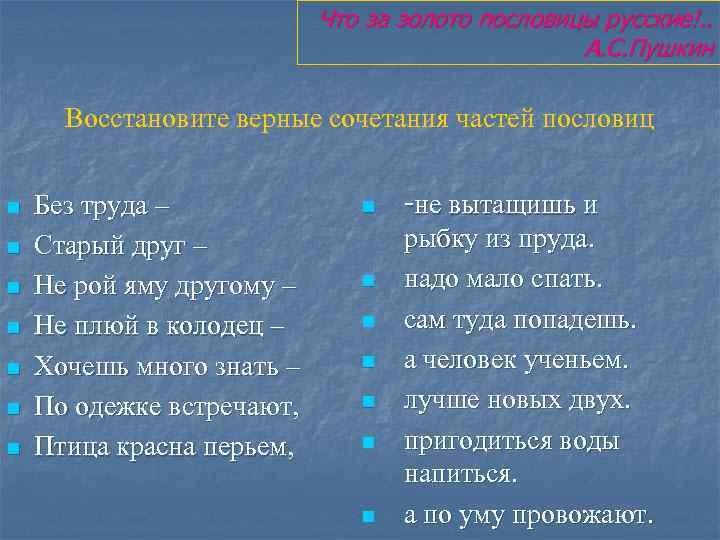 Что за золото пословицы русские!..
А.С.Пушкин

Восстановите верные сочетания частей пословиц

Без труда –
Старый друг –
Не рой яму другому –
Не плюй в колодец –
Хочешь много знать –
По одежке встречают,
Птица красна перьем,

-не вытащишь и рыбку из пруда.
надо мало спать.
сам туда попадешь.
а человек ученьем.
лучше новых двух.
пригодиться воды напиться.
а по уму провожают.